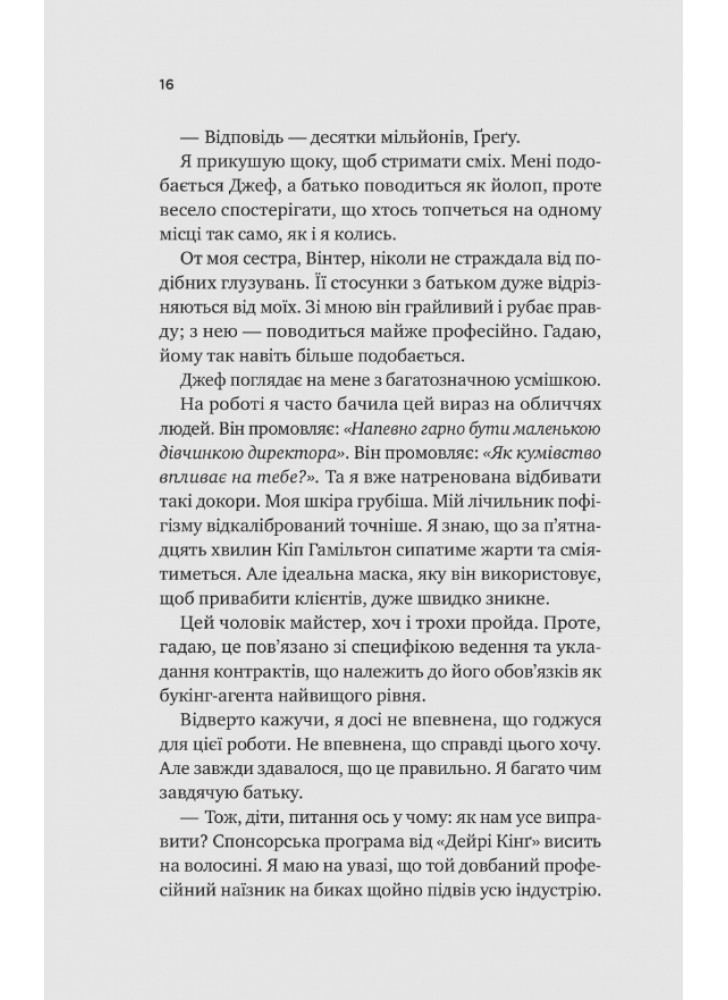 16

— Відповідь — десятки мільйонів, Ґреґу.

Я прикушую щоку, щоб стримати сміх. Мені подобається Джеф, а батько поводиться як йолоп, проте весело спостерігати, що хтось топчеться на одному місці так само, як і я колись.

От моя сестра, Вінтер, ніколи не страждала від подібних глузувань. Її стосунки з батьком дуже відрізняються від моїх. Зі мною він грайливий і рубає правду; з нею — поводиться майже професійно. Гадаю, йому так навіть більше подобається.

Джеф поглядає на мене з багатозначною усмішкою.

На роботі я часто бачила цей вираз на обличчях людей. Він промовляє: «Напевно гарно бути маленькою дівчинкою директора». Він промовляє: «Як кумівство впливає на тебе?». Та я вже натренована відбивати такі докори. Моя шкіра грубіша. Мій лічильник пофігізму відкалібрований точніше. Я знаю, що за п'ятнадцять хвилин Кіп Гамільтон сипатиме жарти та сміятиметься. Але ідеальна маска, яку він використовує, щоб привабити клієнтів, дуже швидко зникне.

Цей чоловік майстер, хоч і трохи пройда. Проте, гадаю, це пов'язано зі специфікою ведення та укладання контрактів, що належить до його обов'язків як букінг-агента найвищого рівня.

Відверто кажучи, я досі не впевнена, що годжуся для цієї роботи. Не впевнена, що справді цього хочу. Але завжди здавалося, що це правильно. Я багато чим завдячую батьку.

— Тож, діти, питання ось у чому: як нам усе виправити? Спонсорська програма від «Дейрі Кінґ» висить на волосині. Я маю на увазі, що той довбаний професійний наїзник на биках щойно підвів усю індустрію.